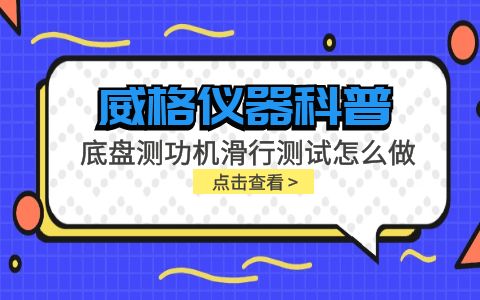 威格仪器科普

底盘测功机滑行测试怎么做

点击查看 >